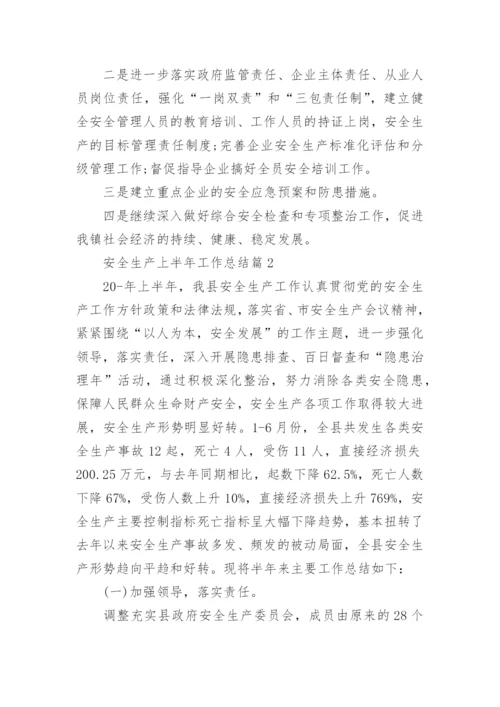 二是进一步落实政府监管责任、企业主体责任、从业人员岗位责任，强化“一岗双责”和“三包责任制”，建立健全安全管理人员的教育培训、工作人员的持证上岗，安全生产的目标管理责任制度;完善企业安全生产标准化评估和分级管理工作;督促指导企业搞好全员安全培训工作。

三是建立重点企业的安全应急预案和防患措施。

四是继续深入做好综合安全检查和专项整治工作，促进我镇社会经济的持续、健康、稳定发展。

安全生产上半年工作总结篇2

20-年上半年，我县安全生产工作认真贯彻党的安全生产工作方针政策和法律法规，落实省、市安全生产会议精神，紧紧围绕“以人为本，安全发展”的工作主题，进一步强化领导，落实责任，深入开展隐患排查、百日督查和“隐患治理年”活动，通过积极深化整治，努力消除各类安全隐患，保障人民群众生命财产安全，安全生产各项工作取得较大进展，安全生产形势明显好转。1-6月份，全县共发生各类安全生产事故12起，死亡4人，受伤11人，直接经济损失200.25万元，与去年同期相比，起数下降62.5%，死亡人数下降67%，受伤人数上升10%，直接经济损失上升769%，安全生产主要控制指标死亡指标呈大幅下降趋势，基本扭转了去年以来安全生产事故多发、频发的被动局面，全县安全生产形势趋向平趋和好转。现将半年来主要工作总结如下：

(一)加强领导，落实责任。

调整充实县政府安全生产委员会，成员由原来的28个